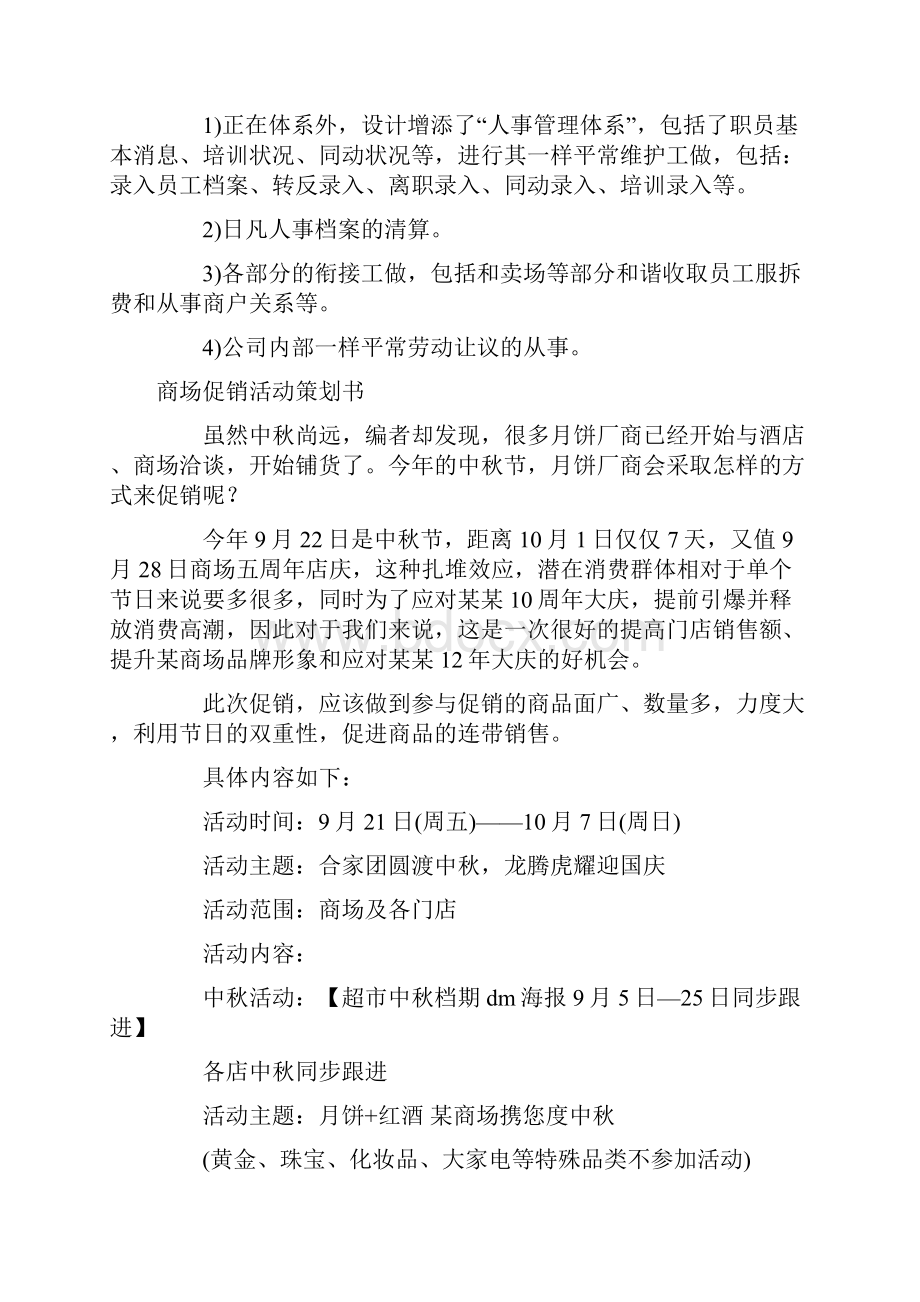 1)正在体系外，设计增添了“人事管理体系”，包括了职员基本消息、培训状况、同动状况等，进行其一样平常维护工做，包括：录入员工档案、转反录入、离职录入、同动录入、培训录入等。

2)日凡人事档案的清算。

3)各部分的衔接工做，包括和卖场等部分和谐收取员工服拆费和从事商户关系等。

4)公司内部一样平常劳动让议的从事。

商场促销活动策划书

虽然中秋尚远，编者却发现，很多月饼厂商已经开始与酒店、商场洽谈，开始铺货了。今年的中秋节，月饼厂商会采取怎样的方式来促销呢？

今年9月22日是中秋节，距离10月1日仅仅7天，又值9月28日商场五周年店庆，这种扎堆效应，潜在消费群体相对于单个节日来说要多很多，同时为了应对某某10周年大庆，提前引爆并释放消费高潮，因此对于我们来说，这是一次很好的提高门店销售额、提升某商场品牌形象和应对某某12年大庆的好机会。

此次促销，应该做到参与促销的商品面广、数量多，力度大，利用节日的双重性，促进商品的连带销售。

具体内容如下：

活动时间：9月21日(周五)——10月7日(周日)

活动主题：合家团圆渡中秋，龙腾虎耀迎国庆

活动范围：商场及各门店

活动内容：

中秋活动：【超市中秋档期dm海报9月5日—25日同步跟进】

各店中秋同步跟进

活动主题：月饼+红酒 某商场携您度中秋

(黄金、珠宝、化妆品、大家电等特殊品类不参加活动)